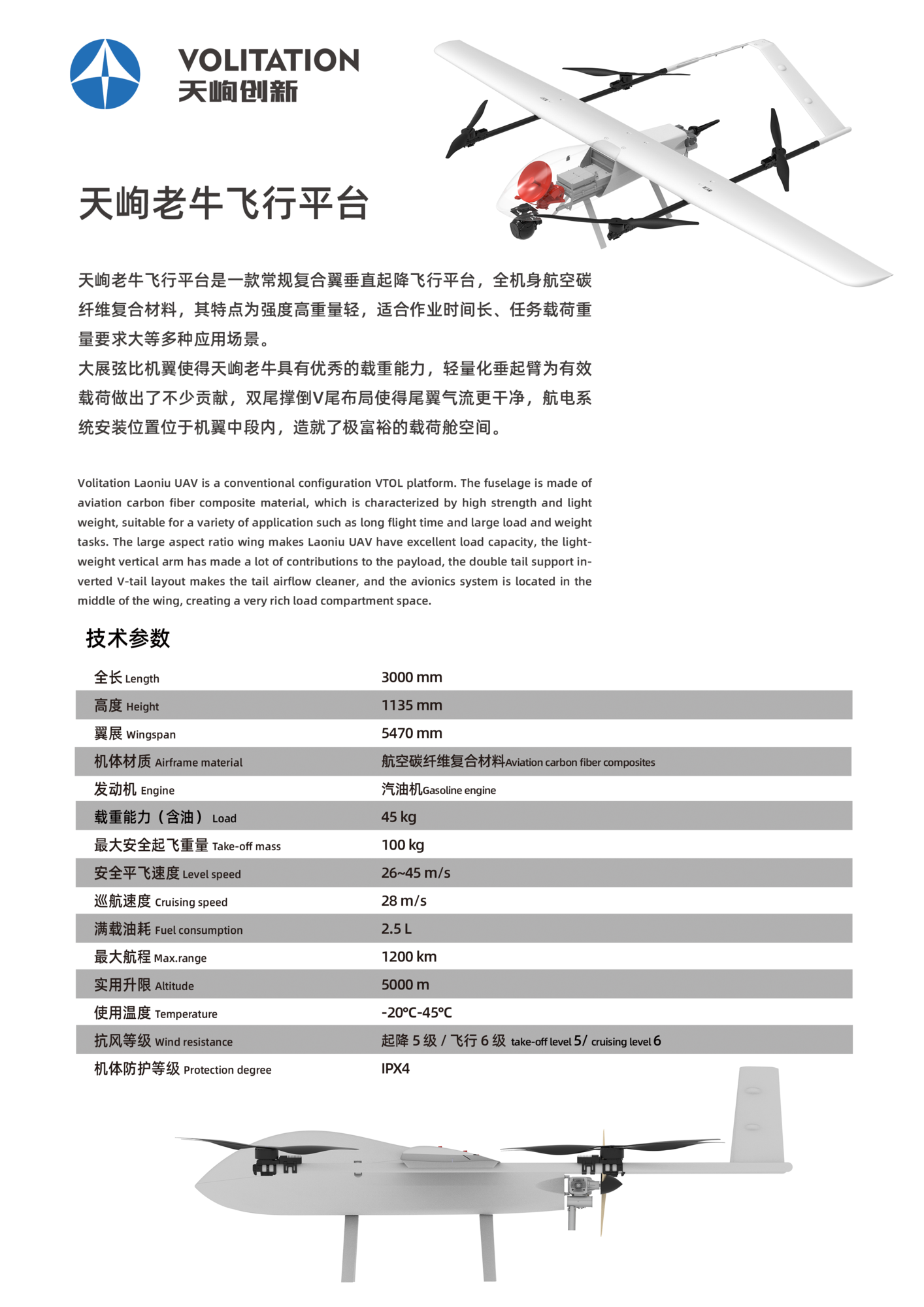 VOLITATION
天峋创新

天峋老牛飞行平台

天峋老牛飞行平台是一款常规复合翼垂直起降飞行平台，全机身航空碳纤维复合材料，其特点为强度高重量轻，适合作业时间长、任务载荷重量要求大等多种应用场景。
大展弦比机翼使得天峋老牛具有优秀的载重能力，轻量化垂起臂为有效载荷做出了不少贡献，双尾撑倒V尾布局使得尾翼气流更干净，航电系统安装位置位于机翼中段内，造就了极富裕的载荷舱空间。

Volitation Laoniu UAV is a conventional configuration VTOL platform. The fuselage is made of aviation carbon fiber composite material, which is characterized by high strength and light weight, suitable for a variety of application such as long flight time and large load and weight tasks. The large aspect ratio wing makes Laoniu UAV have excellent load capacity, the lightweight vertical arm has made a lot of contributions to the payload, the double tail support inverted V-tail layout makes the tail airflow cleaner, and the avionics system is located in the middle of the wing, creating a very rich load compartment space.

技术参数

| | |
|---|---|
| 全长 Length | 3000 mm |
| 高度 Height | 1135 mm |
| 翼展 Wingspan | 5470 mm |
| 机体材质 Airframe material | 航空碳纤维复合材料Aviation carbon fiber composites |
| 发动机 Engine | 汽油机Gasoline engine |
| 载重能力（含油） Load | 45 kg |
| 最大安全起飞重量 Take-off mass | 100 kg |
| 安全平飞速度 Level speed | 26~45 m/s |
| 巡航速度 Cruising speed | 28 m/s |
| 满载油耗 Fuel consumption | 2.5 L |
| 最大航程 Max.range | 1200 km |
| 实用升限 Altitude | 5000 m |
| 使用温度 Temperature | -20℃-45℃ |
| 抗风等级 Wind resistance | 起降 5 级 / 飞行 6 级 take-off level 5/ cruising level 6 |
| 机体防护等级 Protection degree | IPX4 |